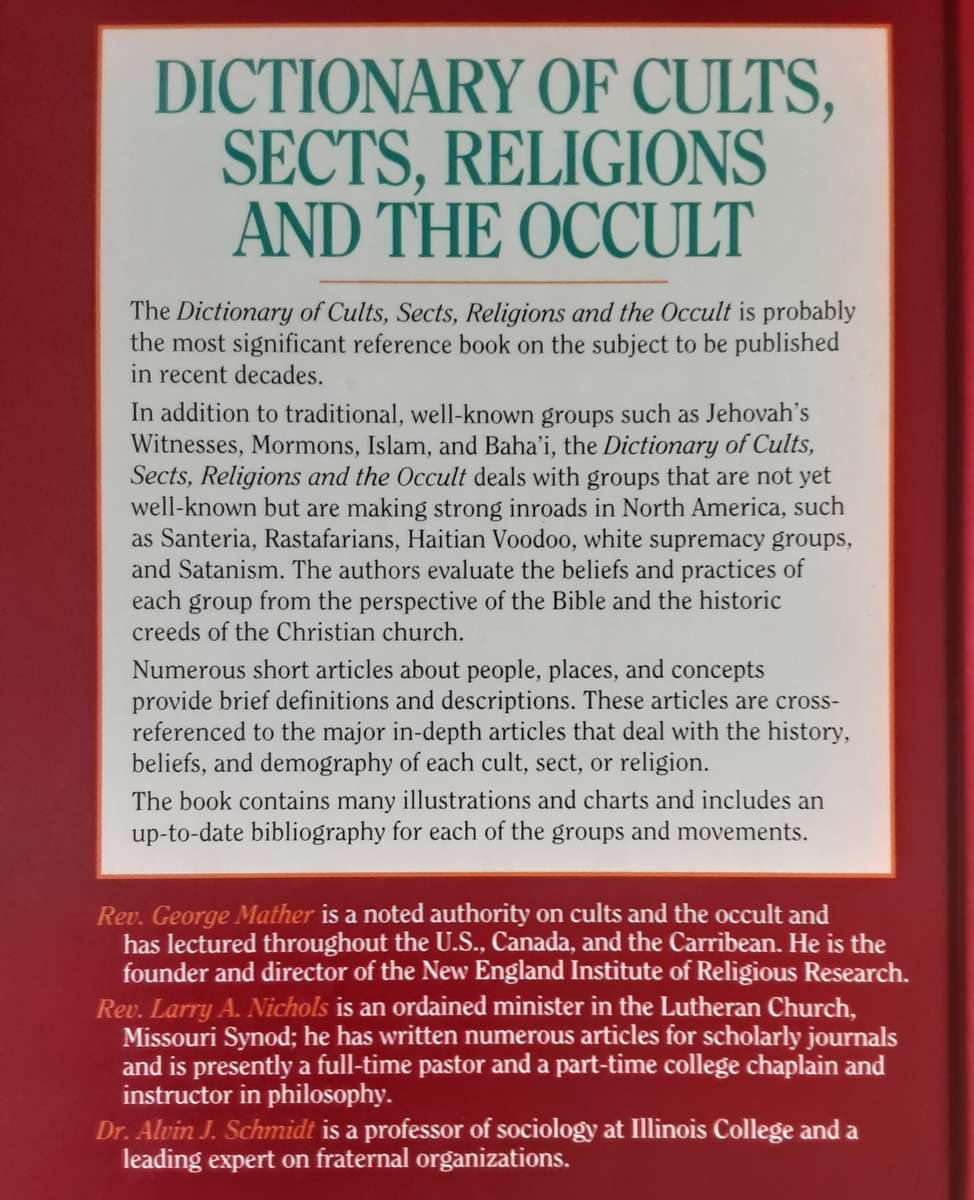 DICTIONARY OF CULTS, SECTS, RELIGIONS AND THE OCCULT

The Dictionary of Cults, Sects, Religions and the Occult is probably the most significant reference book on the subject to be published in recent decades.

In addition to traditional, well-known groups such as Jehovah's Witnesses, Mormons, Islam, and Baha'i, the Dictionary of Cults, Sects, Religions and the Occult deals with groups that are not yet well-known but are making strong inroads in North America, such as Santeria, Rastafarians, Haitian Voodoo, white supremacy groups, and Satanism. The authors evaluate the beliefs and practices of each group from the perspective of the Bible and the historic creeds of the Christian church.

Numerous short articles about people, places, and concepts provide brief definitions and descriptions. These articles are cross-referenced to the major in-depth articles that deal with the history, beliefs, and demography of each cult, sect, or religion.

The book contains many illustrations and charts and includes an up-to-date bibliography for each of the groups and movements.

Rev. George Mather is a noted authority on cults and the occult and has lectured throughout the U.S., Canada, and the Carribean. He is the founder and director of the New England Institute of Religious Research.

Rev. Larry A. Nichols is an ordained minister in the Lutheran Church, Missouri Synod; he has written numerous articles for scholarly journals and is presently a full-time pastor and a part-time college chaplain and instructor in philosophy.

Dr. Alvin J. Schmidt is a professor of sociology at Illinois College and a leading expert on fraternal organizations.